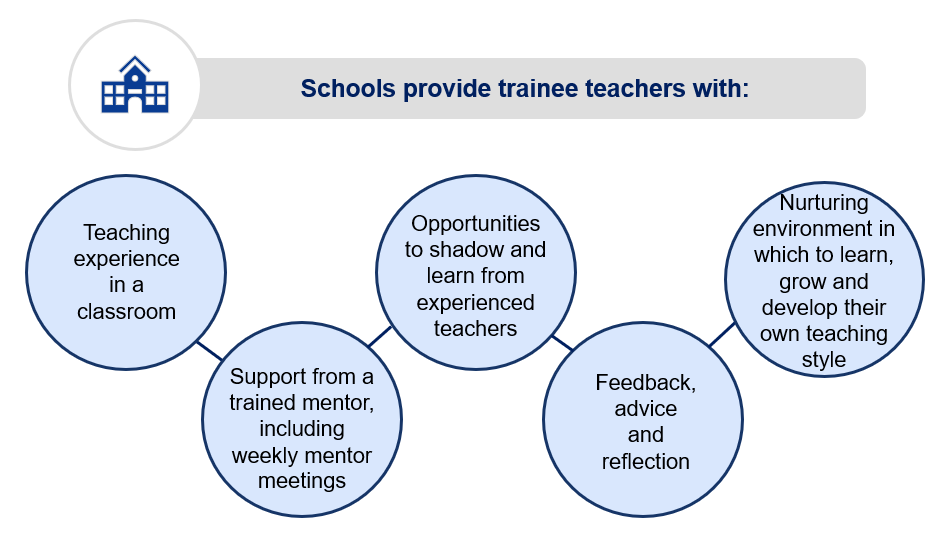 Schools provide trainee teachers with:

Teaching experience in a classroom

Support from a trained mentor, including weekly mentor meetings

Opportunities to shadow and learn from experienced teachers

Feedback, advice and reflection

Nurturing environment in which to learn, grow and develop their own teaching style